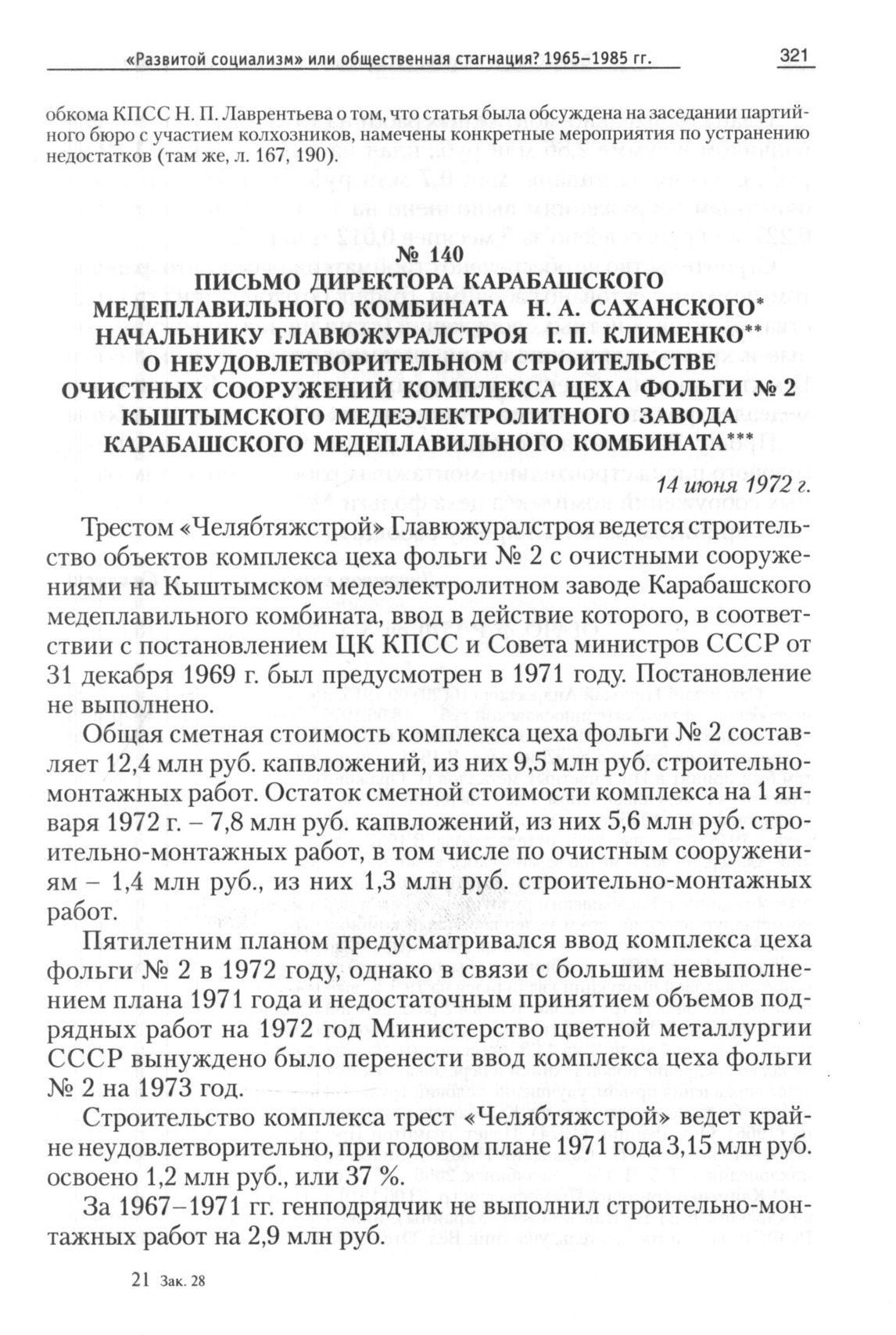 «Развитой социализм» или общественная стагнация? 1965–1985 гг. 321

обкома КПСС Н. П. Лаврентьева о том, что статья была обсуждена на заседании партийного бюро с участием колхозников, намечены конкретные мероприятия по устранению недостатков (там же, л. 167, 190).

№ 140
ПИСЬМО ДИРЕКТОРА КАРАБАШСКОГО МЕДЕПЛАВИЛЬНОГО КОМБИНАТА Н. А. САХАНСКОГО* НАЧАЛЬНИКУ ГЛАВЮЖУРАЛСТРОЯ Г. П. КЛИМЕНКО** О НЕУДОВЛЕТВОРИТЕЛЬНОМ СТРОИТЕЛЬСТВЕ ОЧИСТНЫХ СООРУЖЕНИЙ КОМПЛЕКСА ЦЕХА ФОЛЬГИ № 2 КЫШТЫМСКОГО МЕДЕЭЛЕКТРОЛИТНОГО ЗАВОДА КАРАБАШСКОГО МЕДЕПЛАВИЛЬНОГО КОМБИНАТА***

14 июня 1972 г.

Трестом «Челябтяжстрой» Главюжуралстроя ведется строительство объектов комплекса цеха фольги № 2 с очистными сооружениями на Кыштымском медеэлектролитном заводе Карабашского медеплавильного комбината, ввод в действие которого, в соответствии с постановлением ЦК КПСС и Совета министров СССР от 31 декабря 1969 г. был предусмотрен в 1971 году. Постановление не выполнено.

Общая сметная стоимость комплекса цеха фольги № 2 составляет 12,4 млн руб. капвложений, из них 9,5 млн руб. строительно-монтажных работ. Остаток сметной стоимости комплекса на 1 января 1972 г. – 7,8 млн руб. капвложений, из них 5,6 млн руб. строительно-монтажных работ, в том числе по очистным сооружениям – 1,4 млн руб., из них 1,3 млн руб. строительно-монтажных работ.

Пятилетним планом предусматривался ввод комплекса цеха фольги № 2 в 1972 году, однако в связи с большим невыполнением плана 1971 года и недостаточным принятием объемов подрядных работ на 1972 год Министерство цветной металлургии СССР вынуждено было перенести ввод комплекса цеха фольги № 2 на 1973 год.

Строительство комплекса трест «Челябтяжстрой» ведет крайне неудовлетворительно, при годовом плане 1971 года 3,15 млн руб. освоено 1,2 млн руб., или 37 %.

За 1967–1971 гг. генподрядчик не выполнил строительно-монтажных работ на 2,9 млн руб.

21 Зак. 28